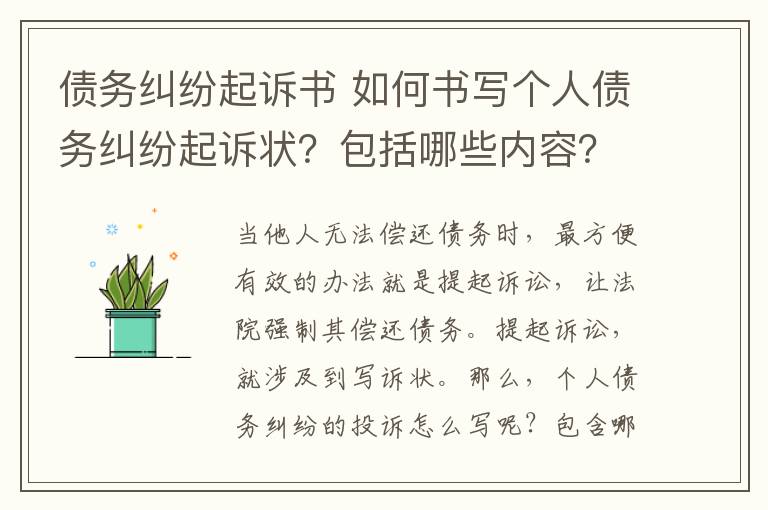 债务纠纷起诉书 如何书写个人债务纠纷起诉状？包括哪些内容？

当他人无法偿还债务时，最方便有效的办法就是提起诉讼，让法院强制其偿还债务。提起诉讼，就涉及到写诉状。那么，个人债务纠纷的投诉怎么写呢？包含哪